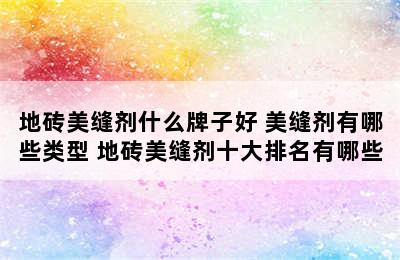 地砖美缝剂什么牌子好 美缝剂有哪些类型 地砖美缝剂十大排名有哪些